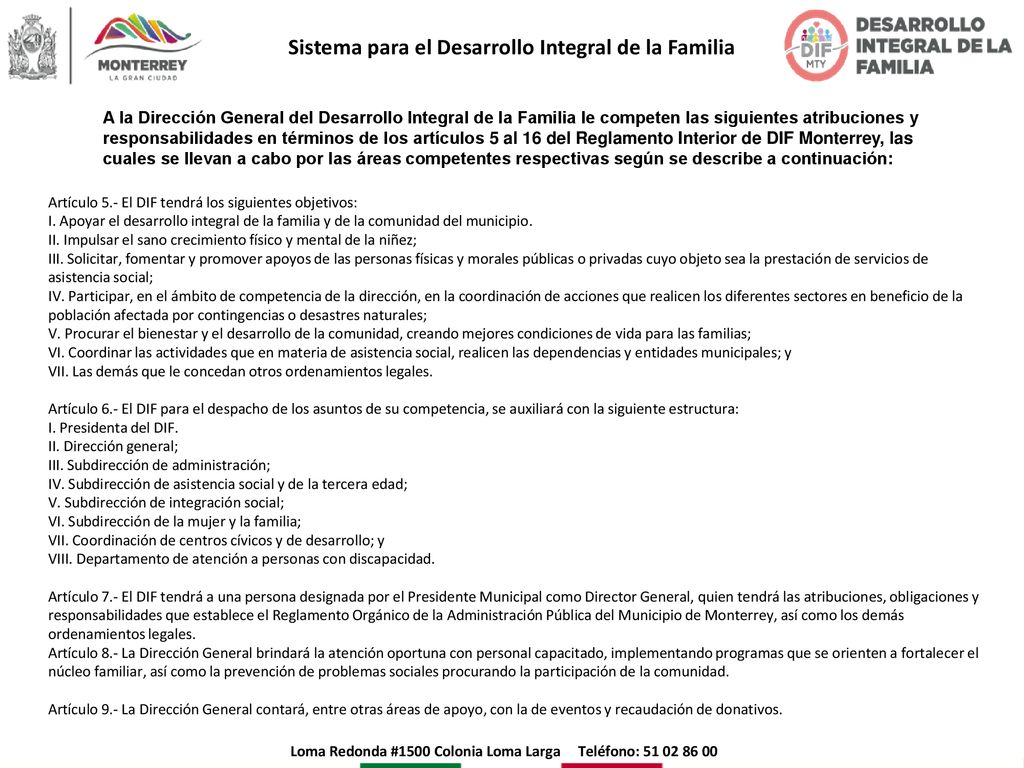 MONTERREY
LA GRAN CIUDAD

Sistema para el Desarrollo Integral de la Familia

DIF
MTY
DESARROLLO INTEGRAL DE LA FAMILIA

A la Dirección General del Desarrollo Integral de la Familia le competen las siguientes atribuciones y responsabilidades en términos de los artículos 5 al 16 del Reglamento Interior de DIF Monterrey, las cuales se llevan a cabo por las áreas competentes respectivas según se describe a continuación:

Artículo 5.- El DIF tendrá los siguientes objetivos:
I. Apoyar el desarrollo integral de la familia y de la comunidad del municipio.
II. Impulsar el sano crecimiento físico y mental de la niñez;
III. Solicitar, fomentar y promover apoyos de las personas físicas y morales públicas o privadas cuyo objeto sea la prestación de servicios de asistencia social;
IV. Participar, en el ámbito de competencia de la dirección, en la coordinación de acciones que realicen los diferentes sectores en beneficio de la población afectada por contingencias o desastres naturales;
V. Procurar el bienestar y el desarrollo de la comunidad, creando mejores condiciones de vida para las familias;
VI. Coordinar las actividades que en materia de asistencia social, realicen las dependencias y entidades municipales; y
VII. Las demás que le concedan otros ordenamientos legales.

Artículo 6.- El DIF para el despacho de los asuntos de su competencia, se auxiliará con la siguiente estructura:
I. Presidenta del DIF.
II. Dirección general;
III. Subdirección de administración;
IV. Subdirección de asistencia social y de la tercera edad;
V. Subdirección de integración social;
VI. Subdirección de la mujer y la familia;
VII. Coordinación de centros cívicos y de desarrollo; y
VIII. Departamento de atención a personas con discapacidad.

Artículo 7.- El DIF tendrá a una persona designada por el Presidente Municipal como Director General, quien tendrá las atribuciones, obligaciones y responsabilidades que establece el Reglamento Orgánico de la Administración Pública del Municipio de Monterrey, así como los demás ordenamientos legales.
Artículo 8.- La Dirección General brindará la atención oportuna con personal capacitado, implementando programas que se orienten a fortalecer el núcleo familiar, así como la prevención de problemas sociales procurando la participación de la comunidad.

Artículo 9.- La Dirección General contará, entre otras áreas de apoyo, con la de eventos y recaudación de donativos.

Loma Redonda #1500 Colonia Loma Larga Teléfono: 51 02 86 00